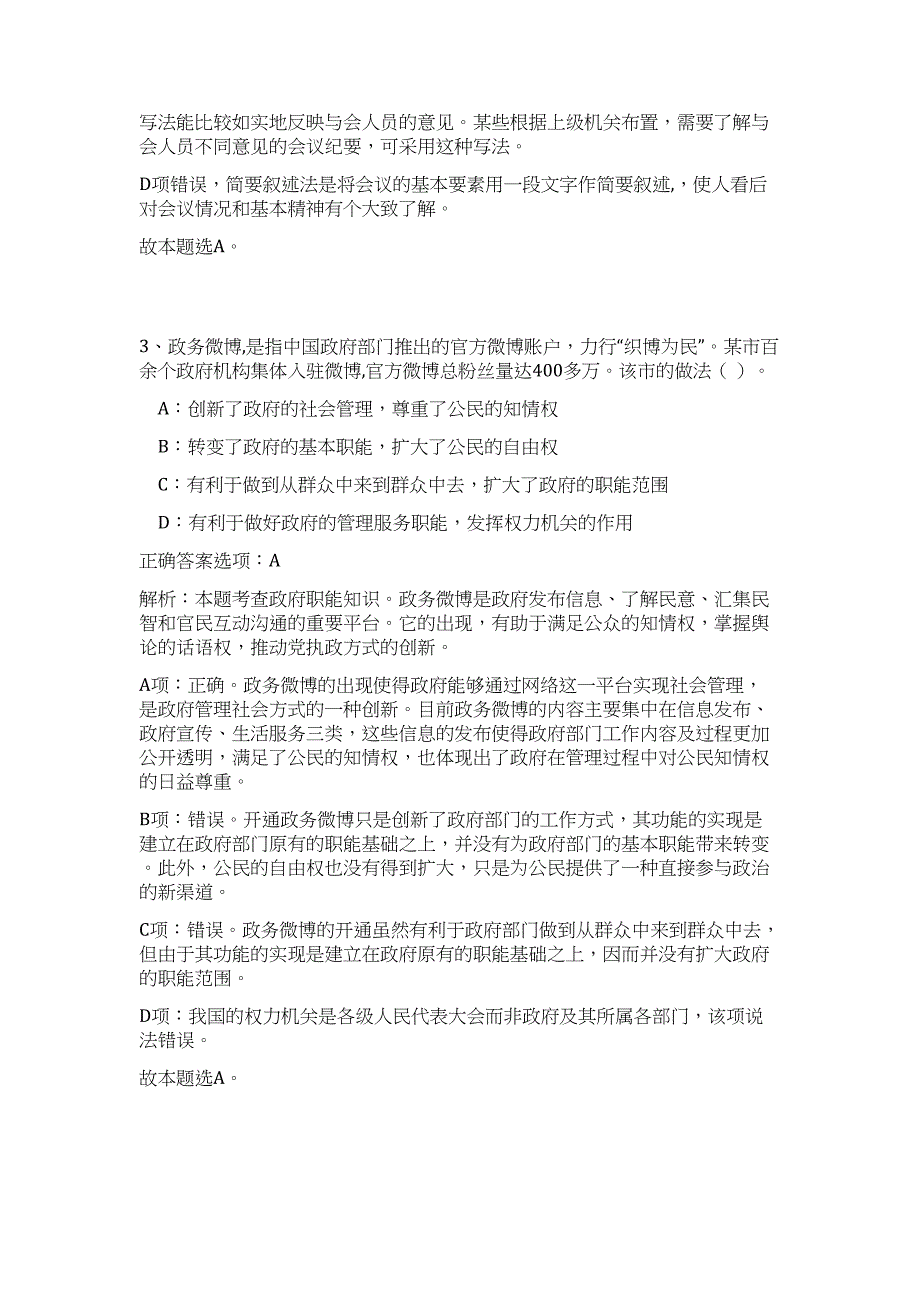 写法能比较如实地反映与会人员的意见。某些根据上级机关布置，需要了解与会人员不同意见的会议纪要，可采用这种写法。

D项错误，简要叙述法是将会议的基本要素用一段文字作简要叙述，使人看后对会议情况和基本精神有个大致了解。

故本题选A。

3、政务微博,是指中国政府部门推出的官方微博账户，力行“织博为民”。某市百余个政府机构集体入驻微博,官方微博总粉丝量达400多万。该市的做法（ ）。

A：创新了政府的社会管理，尊重了公民的知情权

B：转变了政府的基本职能，扩大了公民的自由权

C：有利于做到从群众中来到群众中去，扩大了政府的职能范围

D：有利于做好政府的管理服务职能，发挥权力机关的作用

正确答案选项：A

解析：本题考查政府职能知识。政务微博是政府发布信息、了解民意、汇集民智和官民互动沟通的重要平台。它的出现，有助于满足公众的知情权，掌握舆论的话语权，推动党执政方式的创新。

A项：正确。政务微博的出现使得政府能够通过网络这一平台实现社会管理，是政府管理社会方式的一种创新。目前政务微博的内容主要集中在信息发布、政府宣传、生活服务三类，这些信息的发布使得政府部门工作内容及过程更加公开透明，满足了公民的知情权，也体现出了政府在管理过程中对公民知情权的日益尊重。

B项：错误。开通政务微博只是创新了政府部门的工作方式，其功能的实现是建立在政府部门原有的职能基础之上，并没有为政府部门的基本职能带来转变。此外，公民的自由权也没有得到扩大，只是为公民提供了一种直接参与政治的新渠道。

C项：错误。政务微博的开通虽然有利于政府部门做到从群众中来到群众中去，但由于其功能的实现是建立在政府原有的职能基础之上，因而并没有扩大政府的职能范围。

D项：我国的权力机关是各级人民代表大会而非政府及其所属各部门，该项说法错误。

故本题选A。